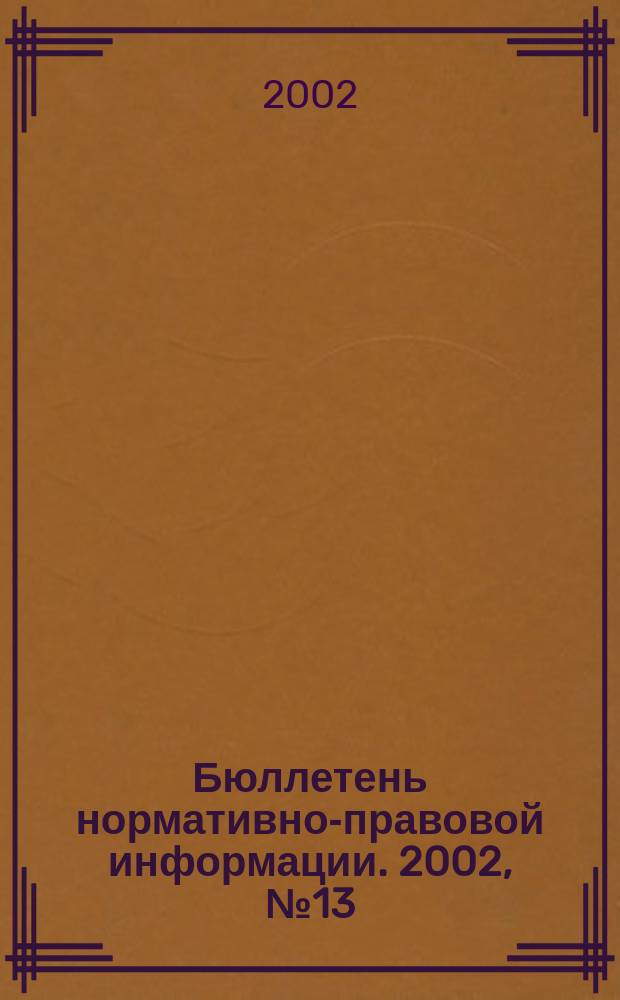 2002

Бюллетень нормативно-правовой информации. 2002, №13